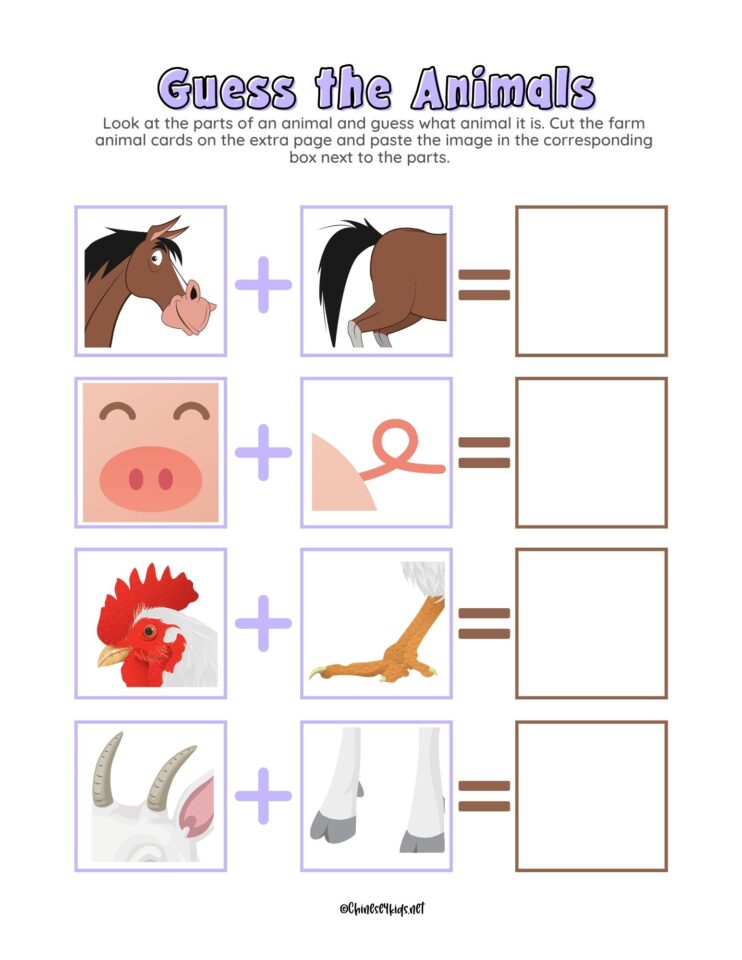 Guess the Animals

Look at the parts of an animal and guess what animal it is. Cut the farm animal cards on the extra page and paste the image in the corresponding box next to the parts.

+ =

+ =

+ =

+ =

@Chinese4kids.net